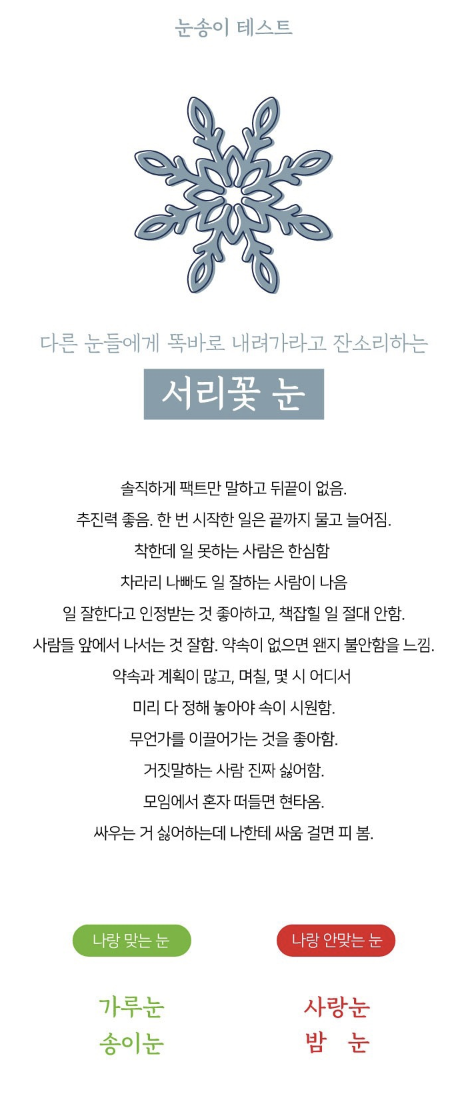 눈송이 테스트

다른 눈들에게 똑바로 내려가라고 잔소리하는

서리꽃 눈

솔직하게 팩트만 말하고 뒤끝이 없음.
추진력 좋음. 한 번 시작한 일은 끝까지 물고 늘어짐.
착한데 일 못하는 사람은 한심함
차라리 나빠도 일 잘하는 사람이 나음
일 잘한다고 인정받는 것 좋아하고, 책잡힐 일 절대 안함.
사람들 앞에서 나서는 것 잘함. 약속이 없으면 왠지 불안함을 느낌.
약속과 계획이 많고, 며칠, 몇 시 어디서
미리 다 정해 놓아야 속이 시원함.
무언가를 이끌어가는 것을 좋아함.
거짓말하는 사람 진짜 싫어함.
모임에서 혼자 떠들면 현타옴.
싸우는 거 싫어하는데 나한테 싸움 걸면 피 봄.

나랑 맞는 눈

가루눈
송이눈

나랑 안맞는 눈

사랑눈
밤 눈